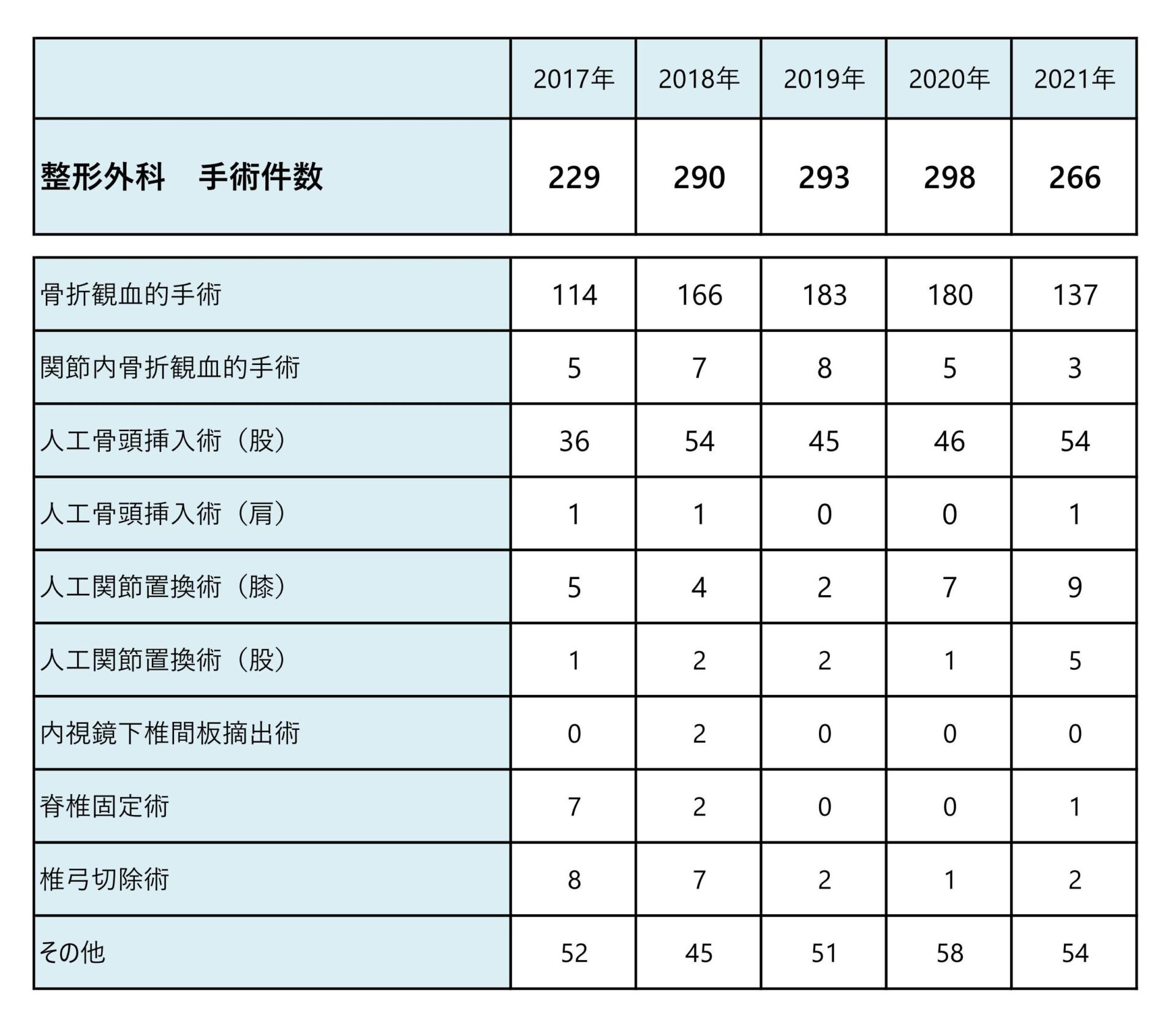 | | 2017年 | 2018年 | 2019年 | 2020年 | 2021年 |
|---|---|---|---|---|---|
| 整形外科　手術件数 | 229 | 290 | 293 | 298 | 266 |

| | | | | | |
|---|---|---|---|---|---|
| 骨折観血的手術 | 114 | 166 | 183 | 180 | 137 |
| 関節内骨折観血的手術 | 5 | 7 | 8 | 5 | 3 |
| 人工骨頭挿入術（股） | 36 | 54 | 45 | 46 | 54 |
| 人工骨頭挿入術（肩） | 1 | 1 | 0 | 0 | 1 |
| 人工関節置換術（膝） | 5 | 4 | 2 | 7 | 9 |
| 人工関節置換術（股） | 1 | 2 | 2 | 1 | 5 |
| 内視鏡下椎間板摘出術 | 0 | 2 | 0 | 0 | 0 |
| 脊椎固定術 | 7 | 2 | 0 | 0 | 1 |
| 椎弓切除術 | 8 | 7 | 2 | 1 | 2 |
| その他 | 52 | 45 | 51 | 58 | 54 |